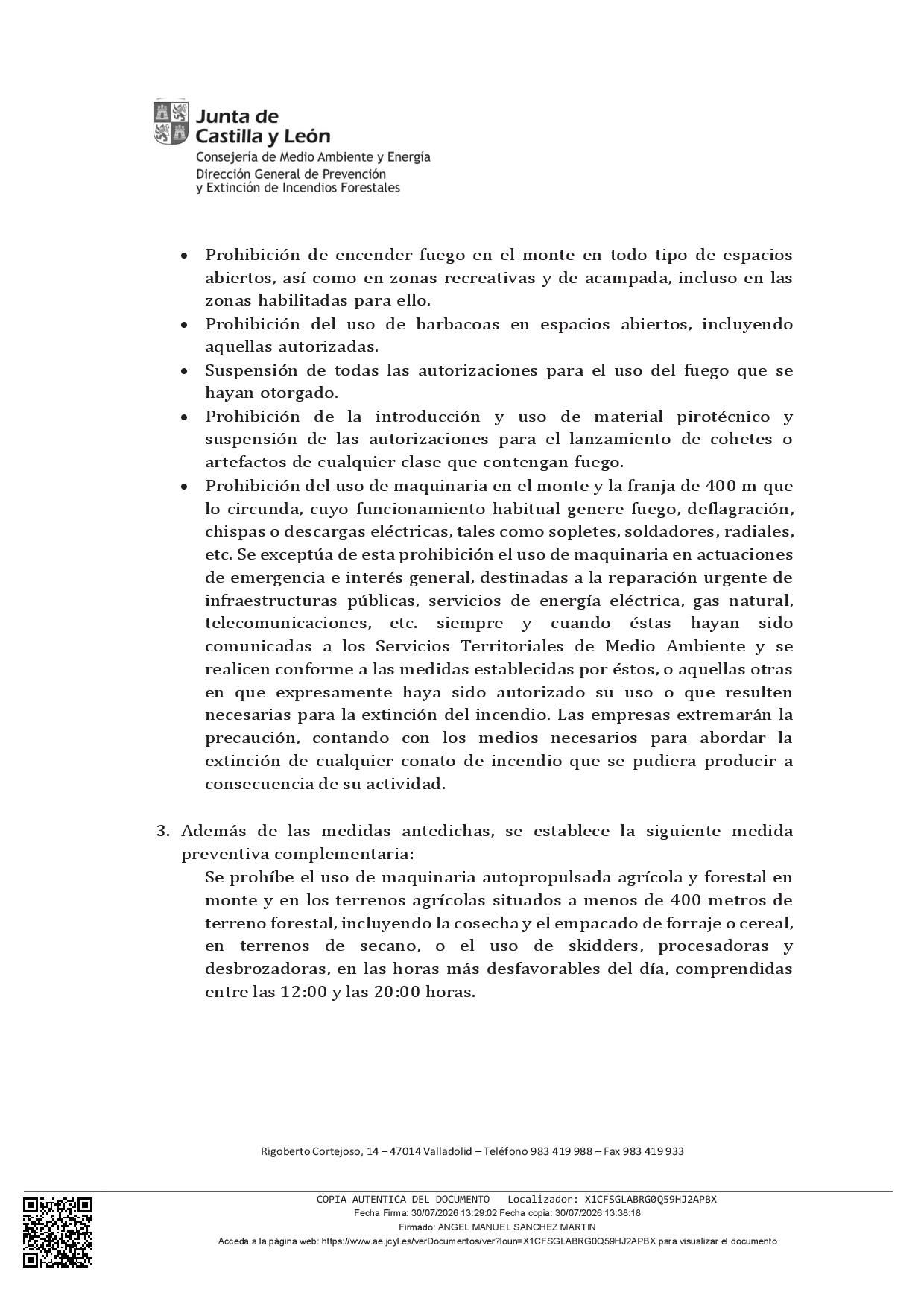 Junta de Castilla y León
Consejería de Medio Ambiente y Energía
Dirección General de Prevención y Extinción de Incendios Forestales

• Prohibición de encender fuego en el monte en todo tipo de espacios abiertos, así como en zonas recreativas y de acampada, incluso en las zonas habilitadas para ello.
• Prohibición del uso de barbacoas en espacios abiertos, incluyendo aquellas autorizadas.
• Suspensión de todas las autorizaciones para el uso del fuego que se hayan otorgado.
• Prohibición de la introducción y uso de material pirotécnico y suspensión de las autorizaciones para el lanzamiento de cohetes o artefactos de cualquier clase que contengan fuego.
• Prohibición del uso de maquinaria en el monte y la franja de 400 m que lo circunda, cuyo funcionamiento habitual genere fuego, deflagración, chispas o descargas eléctricas, tales como sopletes, soldadores, radiales, etc. Se exceptúa de esta prohibición el uso de maquinaria en actuaciones de emergencia e interés general, destinadas a la reparación urgente de infraestructuras públicas, servicios de energía eléctrica, gas natural, telecomunicaciones, etc. siempre y cuando éstas hayan sido comunicadas a los Servicios Territoriales de Medio Ambiente y se realicen conforme a las medidas establecidas por éstos, o aquellas otras en que expresamente haya sido autorizado su uso o que resulten necesarias para la extinción del incendio. Las empresas extremarán la precaución, contando con los medios necesarios para abordar la extinción de cualquier conato de incendio que se pudiera producir a consecuencia de su actividad.

3. Además de las medidas antedichas, se establece la siguiente medida preventiva complementaria:
Se prohíbe el uso de maquinaria autopropulsada agrícola y forestal en monte y en los terrenos agrícolas situados a menos de 400 metros de terreno forestal, incluyendo la cosecha y el empacado de forraje o cereal, en terrenos de secano, o el uso de skidders, procesadoras y desbrozadoras, en las horas más desfavorables del día, comprendidas entre las 12:00 y las 20:00 horas.

Rigoberto Cortejoso, 14 – 47014 Valladolid – Teléfono 983 419 988 – Fax 983 419 933

COPIA AUTENTICA DEL DOCUMENTO Localizador: X1CFSGLABRG0Q59HJ2APBX
Fecha Firma: 30/07/2026 13:29:02 Fecha copia: 30/07/2026 13:38:18
Firmado: ANGEL MANUEL SANCHEZ MARTIN
Acceda a la página web: https://www.ae.jcyl.es/verDocumentos/ver?loun=X1CFSGLABRG0Q59HJ2APBX para visualizar el documento